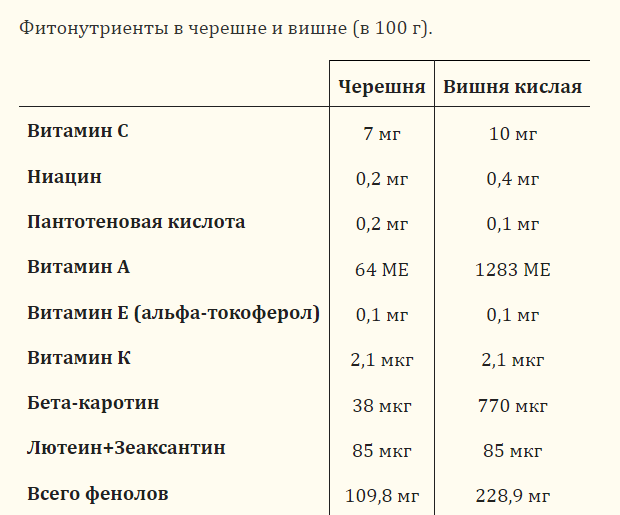 Фитонутриенты в черешне и вишне (в 100 г).

| | Черешня | Вишня кислая |
|---|---|---|
| Витамин С | 7 мг | 10 мг |
| Ниацин | 0,2 мг | 0,4 мг |
| Пантотеновая кислота | 0,2 мг | 0,1 мг |
| Витамин А | 64 МЕ | 1283 МЕ |
| Витамин Е (альфа-токоферол) | 0,1 мг | 0,1 мг |
| Витамин К | 2,1 мкг | 2,1 мкг |
| Бета-каротин | 38 мкг | 770 мкг |
| Лютеин+Зеаксантин | 85 мкг | 85 мкг |
| Всего фенолов | 109,8 мг | 228,9 мг |